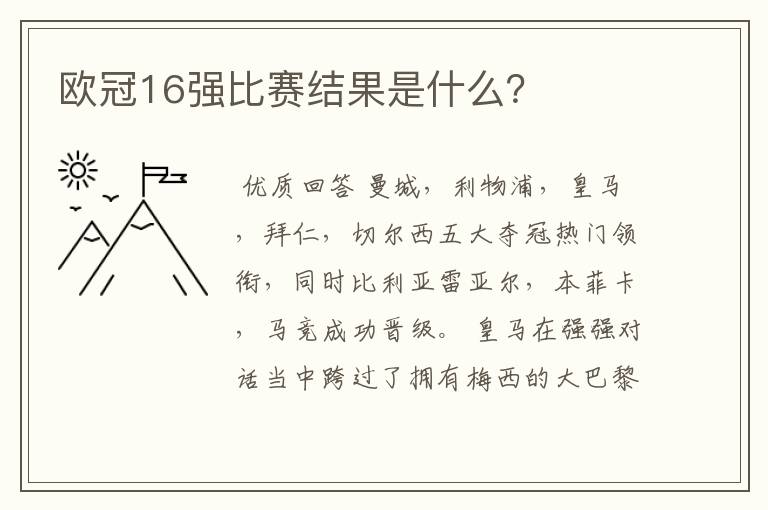 欧冠16强比赛结果是什么?

优质回答 曼城，利物浦，皇马，拜仁，切尔西五大夺冠热门领衔，同时比利亚雷亚尔，本菲卡，马竞成功晋级。皇马在强强对话当中跨过了拥有梅西的大巴黎